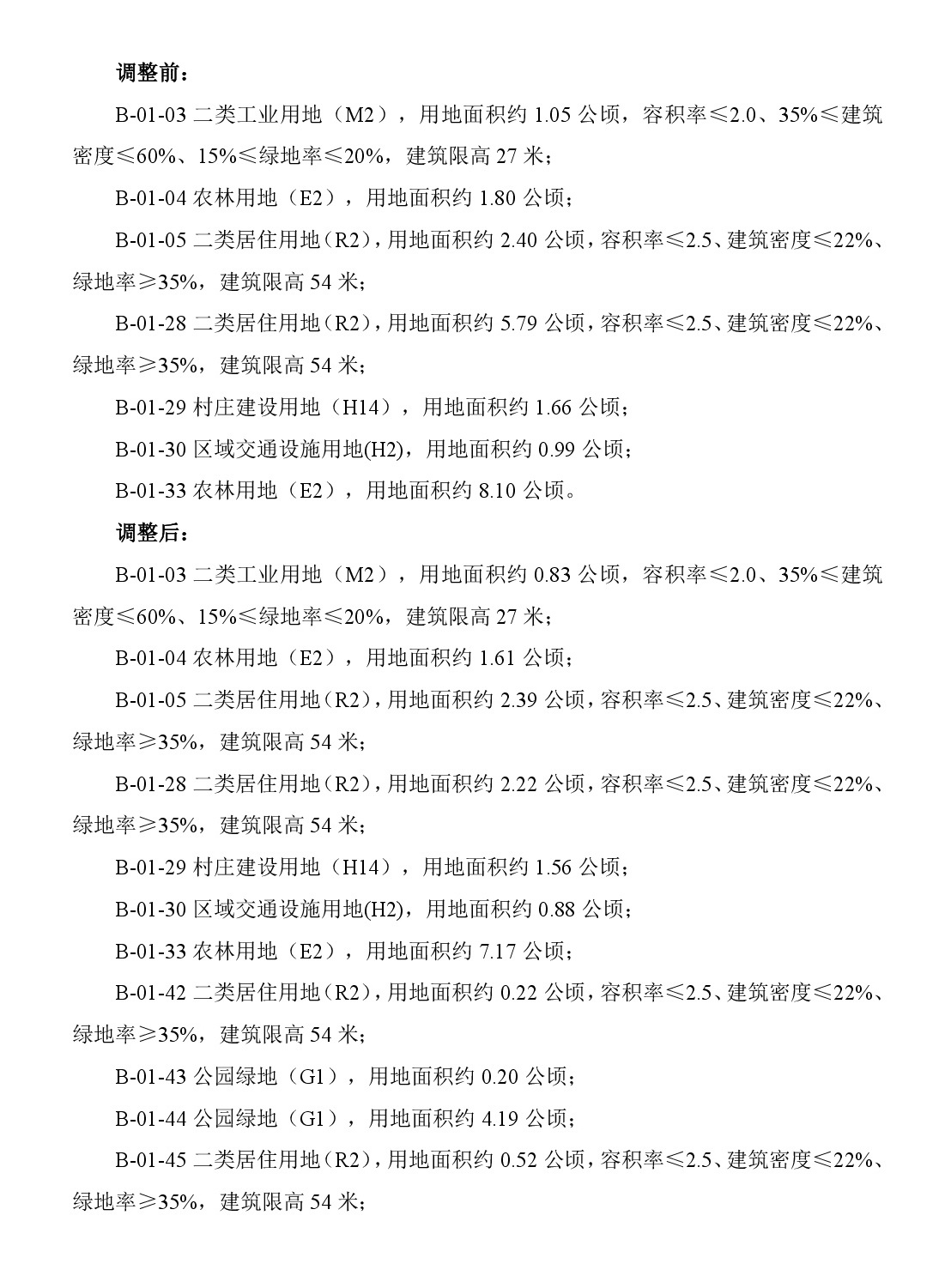 调整前：

B-01-03 二类工业用地（M2），用地面积约 1.05 公顷，容积率≤2.0、35%≤建筑密度≤60%、15%≤绿地率≤20%，建筑限高 27 米；

B-01-04 农林用地（E2），用地面积约 1.80 公顷；

B-01-05 二类居住用地（R2），用地面积约 2.40 公顷，容积率≤2.5、建筑密度≤22%、绿地率≥35%，建筑限高 54 米；

B-01-28 二类居住用地（R2），用地面积约 5.79 公顷，容积率≤2.5、建筑密度≤22%、绿地率≥35%，建筑限高 54 米；

B-01-29 村庄建设用地（H14），用地面积约 1.66 公顷；

B-01-30 区域交通设施用地(H2)，用地面积约 0.99 公顷；

B-01-33 农林用地（E2），用地面积约 8.10 公顷。

调整后：

B-01-03 二类工业用地（M2），用地面积约 0.83 公顷，容积率≤2.0、35%≤建筑密度≤60%、15%≤绿地率≤20%，建筑限高 27 米；

B-01-04 农林用地（E2），用地面积约 1.61 公顷；

B-01-05 二类居住用地（R2），用地面积约 2.39 公顷，容积率≤2.5、建筑密度≤22%、绿地率≥35%，建筑限高 54 米；

B-01-28 二类居住用地（R2），用地面积约 2.22 公顷，容积率≤2.5、建筑密度≤22%、绿地率≥35%，建筑限高 54 米；

B-01-29 村庄建设用地（H14），用地面积约 1.56 公顷；

B-01-30 区域交通设施用地(H2)，用地面积约 0.88 公顷；

B-01-33 农林用地（E2），用地面积约 7.17 公顷；

B-01-42 二类居住用地（R2），用地面积约 0.22 公顷，容积率≤2.5、建筑密度≤22%、绿地率≥35%，建筑限高 54 米；

B-01-43 公园绿地（G1），用地面积约 0.20 公顷；

B-01-44 公园绿地（G1），用地面积约 4.19 公顷；

B-01-45 二类居住用地（R2），用地面积约 0.52 公顷，容积率≤2.5、建筑密度≤22%、绿地率≥35%，建筑限高 54 米；